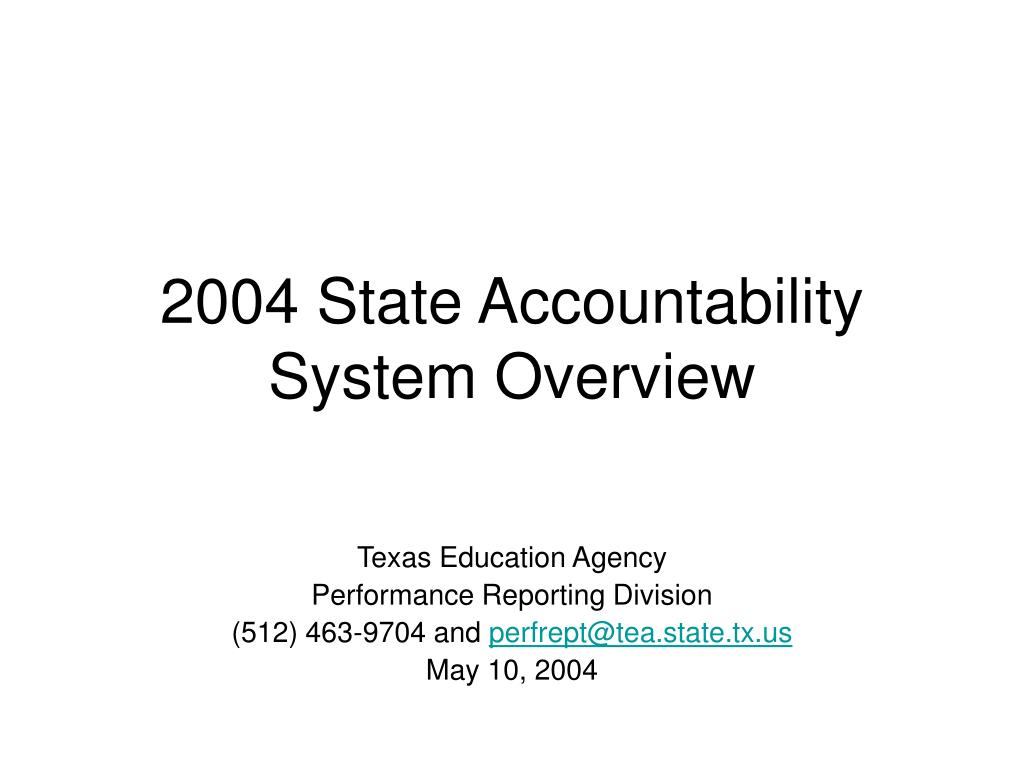 2004 State Accountability System Overview

Texas Education Agency
Performance Reporting Division
(512) 463-9704 and perfrept@tea.state.tx.us
May 10, 2004